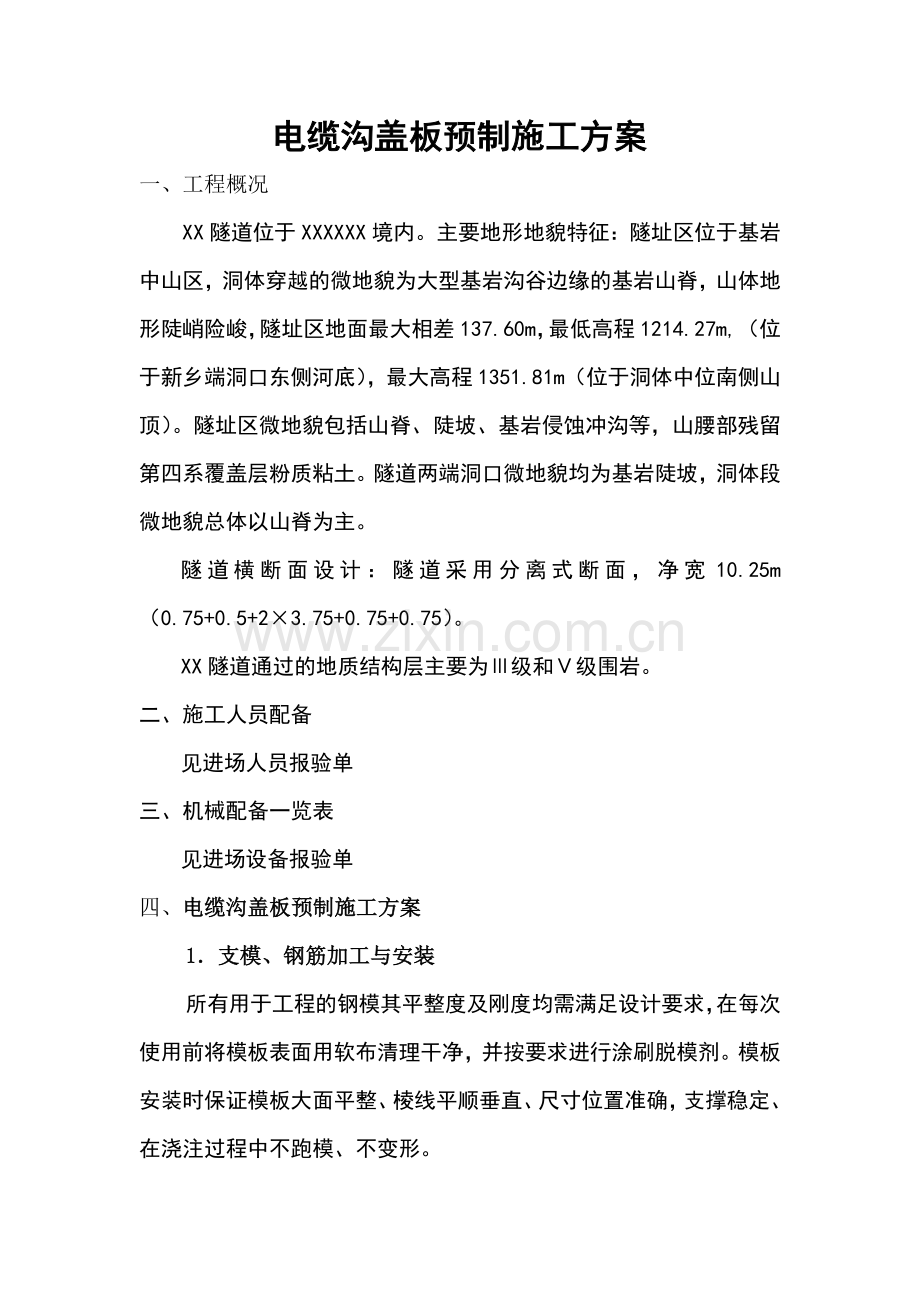 电缆沟盖板预制施工方案

一、工程概况

XX隧道位于XXXXXX境内。主要地形地貌特征：隧址区位于基岩中山区，洞体穿越的微地貌为大型基岩沟谷边缘的基岩山脊，山体地形陡峭险峻，隧址区地面最大相差137.60m，最低高程1214.27m，（位于新乡端洞口东侧河底），最大高程1351.81m（位于洞体中位南侧山顶）。隧址区微地貌包括山脊、陡坡、基岩侵蚀冲沟等，山腰部残留第四系覆盖层粉质粘土。隧道两端洞口微地貌均为基岩陡坡，洞体段微地貌总体以山脊为主。

隧道横断面设计：隧道采用分离式断面，净宽10.25m（0.75+0.5+2×3.75+0.75+0.75）。

XX隧道通过的地质结构层主要为Ⅲ级和Ⅴ级围岩。

二、施工人员配备

见进场人员报验单

三、机械配备一览表

见进场设备报验单

四、电缆沟盖板预制施工方案

1．支模、钢筋加工与安装

所有用于工程的钢模其平整度及刚度均需满足设计要求，在每次使用前将模板表面用软布清理干净，并按要求进行涂刷脱模剂。模板安装时保证模板大面平整、棱线平顺垂直、尺寸位置准确，支撑稳定、在浇注过程中不跑模、不变形。

www.zixin.com.cn